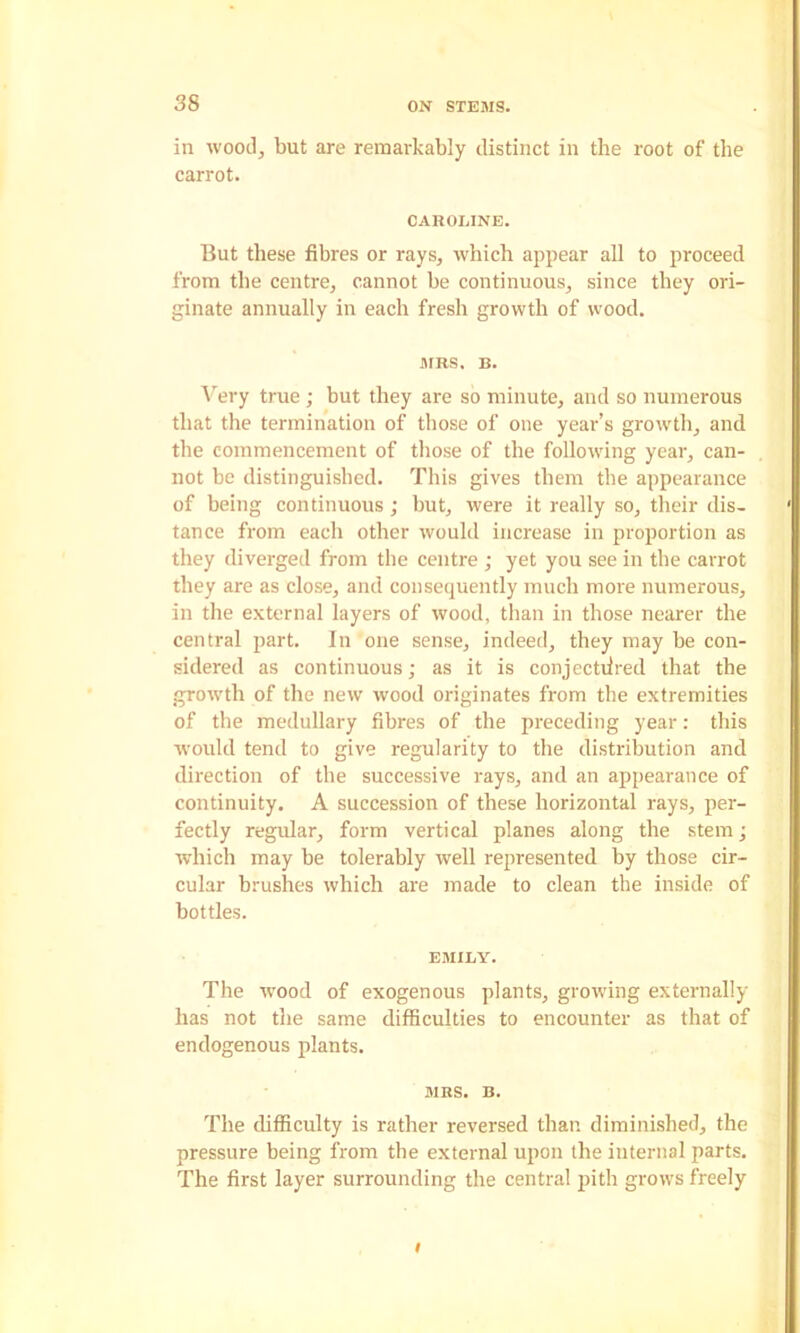 38

ON STEMS.

in wood, but are remarkably distinct in the root of the carrot.

CAROLINE.

But these fibres or rays, which appear all to proceed from the centre, cannot be continuous, since they originate annually in each fresh growth of wood.

MRS. B.

Very true; but they are so minute, and so numerous that the termination of those of one year's growth, and the commencement of those of the following year, cannot be distinguished. This gives them the appearance of being continuous; but, were it really so, their distance from each other would increase in proportion as they diverged from the centre; yet you see in the carrot they are as close, and consequently much more numerous, in the external layers of wood, than in those nearer the central part. In one sense, indeed, they may be considered as continuous; as it is conjectured that the growth of the new wood originates from the extremities of the medullary fibres of the preceding year: this would tend to give regularity to the distribution and direction of the successive rays, and an appearance of continuity. A succession of these horizontal rays, perfectly regular, form vertical planes along the stem; which may be tolerably well represented by those circular brushes which are made to clean the inside of bottles.

EMILY.

The wood of exogenous plants, growing externally has not the same difficulties to encounter as that of endogenous plants.

MRS. B.

The difficulty is rather reversed than diminished, the pressure being from the external upon the internal parts. The first layer surrounding the central pith grows freely